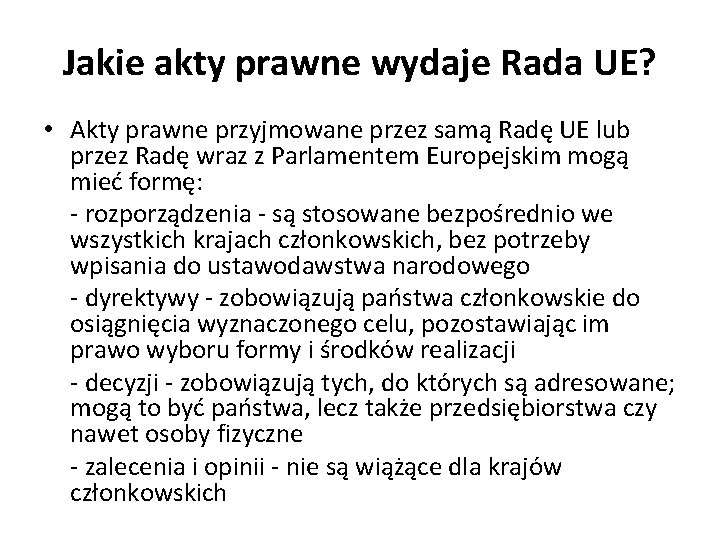 Jakie akty prawne wydaje Rada UE?

• Akty prawne przyjmowane przez samą Radę UE lub przez Radę wraz z Parlamentem Europejskim mogą mieć formę:

- rozporządzenia - są stosowane bezpośrednio we wszystkich krajach członkowskich, bez potrzeby wpisania do ustawodawstwa narodowego

- dyrektywy - zobowiązują państwa członkowskie do osiągnięcia wyznaczonego celu, pozostawiając im prawo wyboru formy i środków realizacji

- decyzji - zobowiązują tych, do których są adresowane; mogą to być państwa, lecz także przedsiębiorstwa czy nawet osoby fizyczne

- zalecenia i opinii - nie są wiążące dla krajów członkowskich